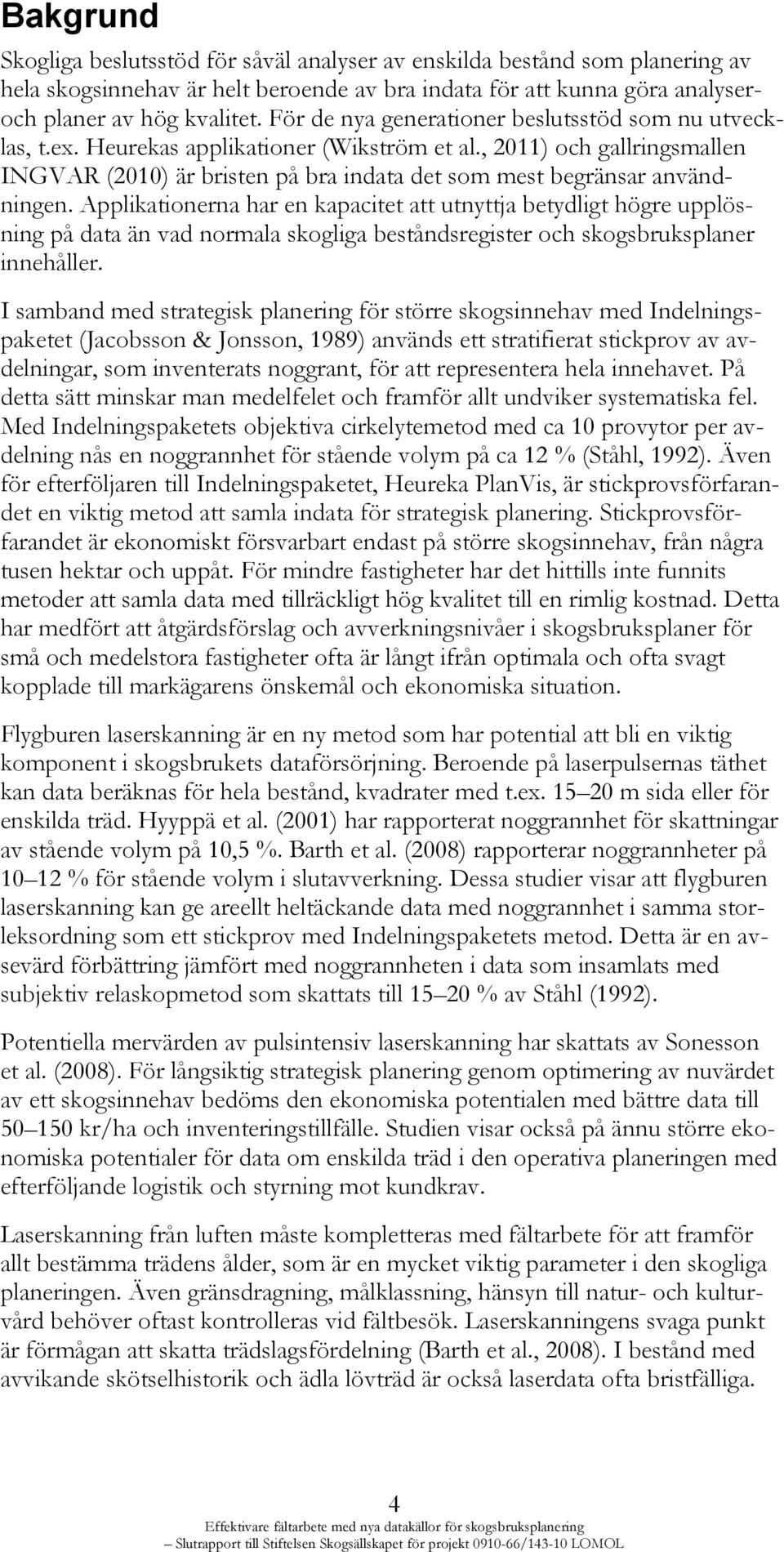 Bakgrund

Skogliga beslutsstöd för såväl analyser av enskilda bestånd som planering av hela skogsinnehav är helt beroende av bra indata för att kunna göra analyser- och planer av hög kvalitet. För de nya generationer beslutsstöd som nu utvecklas, t.ex. Heurekas applikationer (Wikström et al., 2011) och gallringsmallen INGVAR (2010) är bristen på bra indata det som mest begränsar användningen. Applikationerna har en kapacitet att utnyttja betydligt högre upplösning på data än vad normala skogliga beståndsregister och skogsbruksplaner innehåller.

I samband med strategisk planering för större skogsinnehav med Indelningspaketet (Jacobsson & Jonsson, 1989) används ett stratifierat stickprov av avdelningar, som inventerats noggrant, för att representera hela innehavet. På detta sätt minskar man medelfelet och framför allt undviker systematiska fel. Med Indelningspaketets objektiva cirkelytemetod med ca 10 provytor per avdelning nås en noggrannhet för stående volym på ca 12 % (Ståhl, 1992). Även för efterföljaren till Indelningspaketet, Heureka PlanVis, är stickprovsförfarandet en viktig metod att samla indata för strategisk planering. Stickprovsförfarandet är ekonomiskt försvarbart endast på större skogsinnehav, från några tusen hektar och uppåt. För mindre fastigheter har det hittills inte funnits metoder att samla data med tillräckligt hög kvalitet till en rimlig kostnad. Detta har medfört att åtgärdsförslag och avverkningsnivåer i skogsbruksplaner för små och medelstora fastigheter ofta är långt ifrån optimala och ofta svagt kopplade till markägarens önskemål och ekonomiska situation.

Flygburen laserskanning är en ny metod som har potential att bli en viktig komponent i skogsbrukets dataförsörjning. Beroende på laserpulsernas täthet kan data beräknas för hela bestånd, kvadrater med t.ex. 15–20 m sida eller för enskilda träd. Hyyppä et al. (2001) har rapporterat noggrannhet för skattningar av stående volym på 10,5 %. Barth et al. (2008) rapporterar noggrannheter på 10–12 % för stående volym i slutavverkning. Dessa studier visar att flygburen laserskanning kan ge areellt heltäckande data med noggrannhet i samma storleksordning som ett stickprov med Indelningspaketets metod. Detta är en avsevärd förbättring jämfört med noggrannheten i data som insamlats med subjektiv relaskopmetod som skattats till 15–20 % av Ståhl (1992).

Potentiella mervärden av pulsintensiv laserskanning har skattats av Sonesson et al. (2008). För långsiktig strategisk planering genom optimering av nuvärdet av ett skogsinnehav bedöms den ekonomiska potentialen med bättre data till 50–150 kr/ha och inventeringstillfälle. Studien visar också på ännu större ekonomiska potentialer för data om enskilda träd i den operativa planeringen med efterföljande logistik och styrning mot kundkrav.

Laserskanning från luften måste kompletteras med fältarbete för att framför allt bestämma trädens ålder, som är en mycket viktig parameter i den skogliga planeringen. Även gränsdragning, målklassning, hänsyn till natur- och kulturvård behöver oftast kontrolleras vid fältbesök. Laserskanningens svaga punkt är förmågan att skatta trädslagsfördelning (Barth et al., 2008). I bestånd med avvikande skötselhistorik och ädla lövträd är också laserdata ofta bristfälliga.

4
Effektivare fältarbete med nya datakällor för skogsbruksplanering
Slutrapport till Stiftelsen Skogsällskapet för projekt 0910-66/143-10 LOMOL